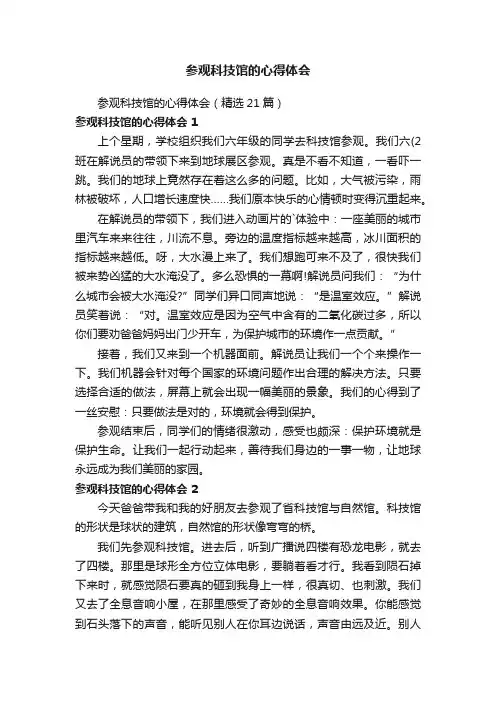 参观科技馆的心得体会

参观科技馆的心得体会（精选21篇）

参观科技馆的心得体会 1

上个星期，学校组织我们六年级的同学去科技馆参观。我们六(2班在解说员的带领下来到地球展区参观。真是不看不知道，一看吓一跳。我们的地球上竟然存在着这么多的问题。比如，大气被污染，雨林被破坏，人口增长速度快……我们原本快乐的心情顿时变得沉重起来。

在解说员的带领下，我们进入动画片的`体验中：一座美丽的城市里汽车来来往往，川流不息。旁边的温度指标越来越高，冰川面积的指标越来越低。呀，大水漫上来了。我们想跑可来不及了，很快我们被来势凶猛的大水淹没了。多么恐惧的一幕啊!解说员问我们：“为什么城市会被大水淹没?”同学们异口同声地说：“是温室效应。”解说员笑着说：“对。温室效应是因为空气中含有的二氧化碳过多，所以你们要劝爸爸妈妈出门少开车，为保护城市的环境作一点贡献。”

接着，我们又来到一个机器面前。解说员让我们一个个来操作一下。我们机器会针对每个国家的环境问题作出合理的解决方法。只要选择合适的做法，屏幕上就会出现一幅美丽的景象。我们的心得到了一丝安慰：只要做法是对的，环境就会得到保护。

参观结束后，同学们的情绪很激动，感受也颇深：保护环境就是保护生命。让我们一起行动起来，善待我们身边的一事一物，让地球永远成为我们美丽的家园。

参观科技馆的心得体会 2

今天爸爸带我和我的好朋友去参观了省科技馆与自然馆。科技馆的形状是球状的建筑，自然馆的形状像弯弯的桥。

我们先参观科技馆。进去后，听到广播说四楼有恐龙电影，就去了四楼。那里是球形全方位立体电影，要躺着看才行。我看到陨石掉下来时，就感觉陨石要真的砸到我身上一样，很真切、也刺激。我们又去了全息音响小屋，在那里感受了奇妙的全息音响效果。你能感觉到石头落下的声音，能听见别人在你耳边说话，声音由远及近。别人